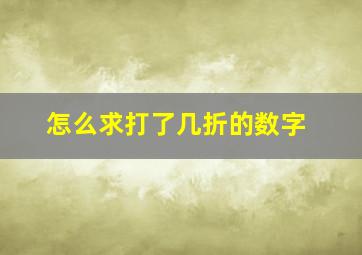 怎么求打了几折的数字